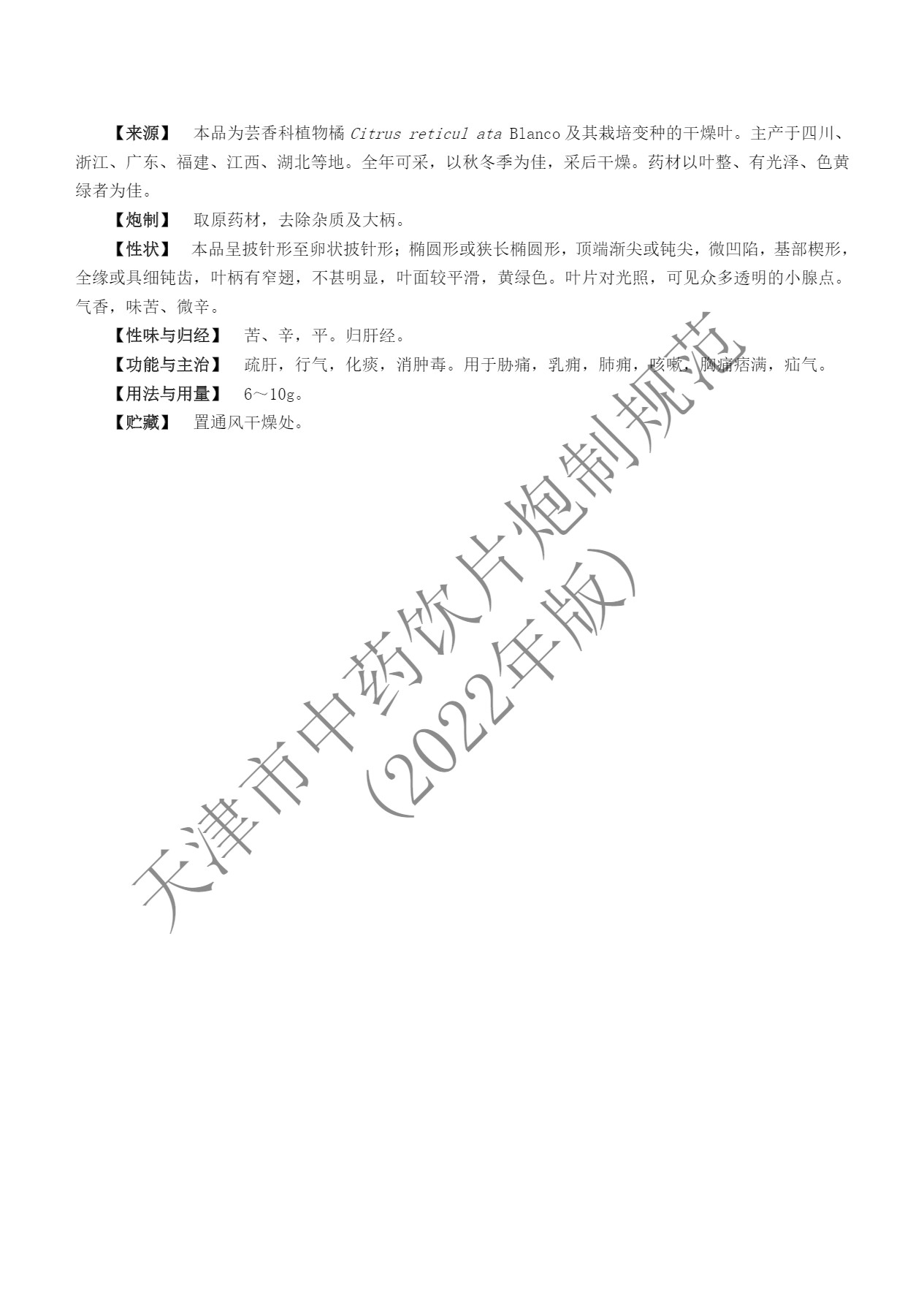 【来源】 本品为芸香科植物橘 Citrus reticul ata Blanco 及其栽培变种的干燥叶。主产于四川、浙江、广东、福建、江西、湖北等地。全年可采，以秋冬季为佳，采后干燥。药材以叶整、有光泽、色黄绿者为佳。

【炮制】 取原药材，去除杂质及大柄。

【性状】 本品呈披针形至卵状披针形；椭圆形或狭长椭圆形，顶端渐尖或钝尖，微凹陷，基部楔形，全缘或具细钝齿，叶柄有窄翅，不甚明显，叶面较平滑，黄绿色。叶片对光照，可见众多透明的小腺点。气香，味苦、微辛。

【性味与归经】 苦、辛，平。归肝经。

【功能与主治】 疏肝，行气，化痰，消肿毒。用于胁痛，乳痈，肺痈，咳嗽，胸痛痞满，疝气。

【用法与用量】 6～10g。

【贮藏】 置通风干燥处。

天津市中药饮片炮制规范（2022年版）